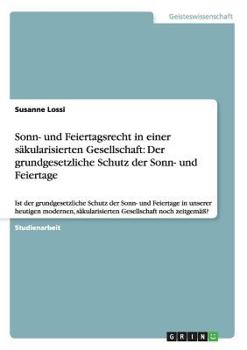 Geisteswissenschaft

Susanne Lossi

Sonn- und Feiertagsrecht in einer säkularisierten Gesellschaft: Der grundgesetzliche Schutz der Sonn- und Feiertage

Ist der grundgesetzliche Schutz der Sonn- und Feiertage in unserer heutigen modernen, säkularisierten Gesellschaft noch zeitgemäß?

Studienarbeit

GRIN